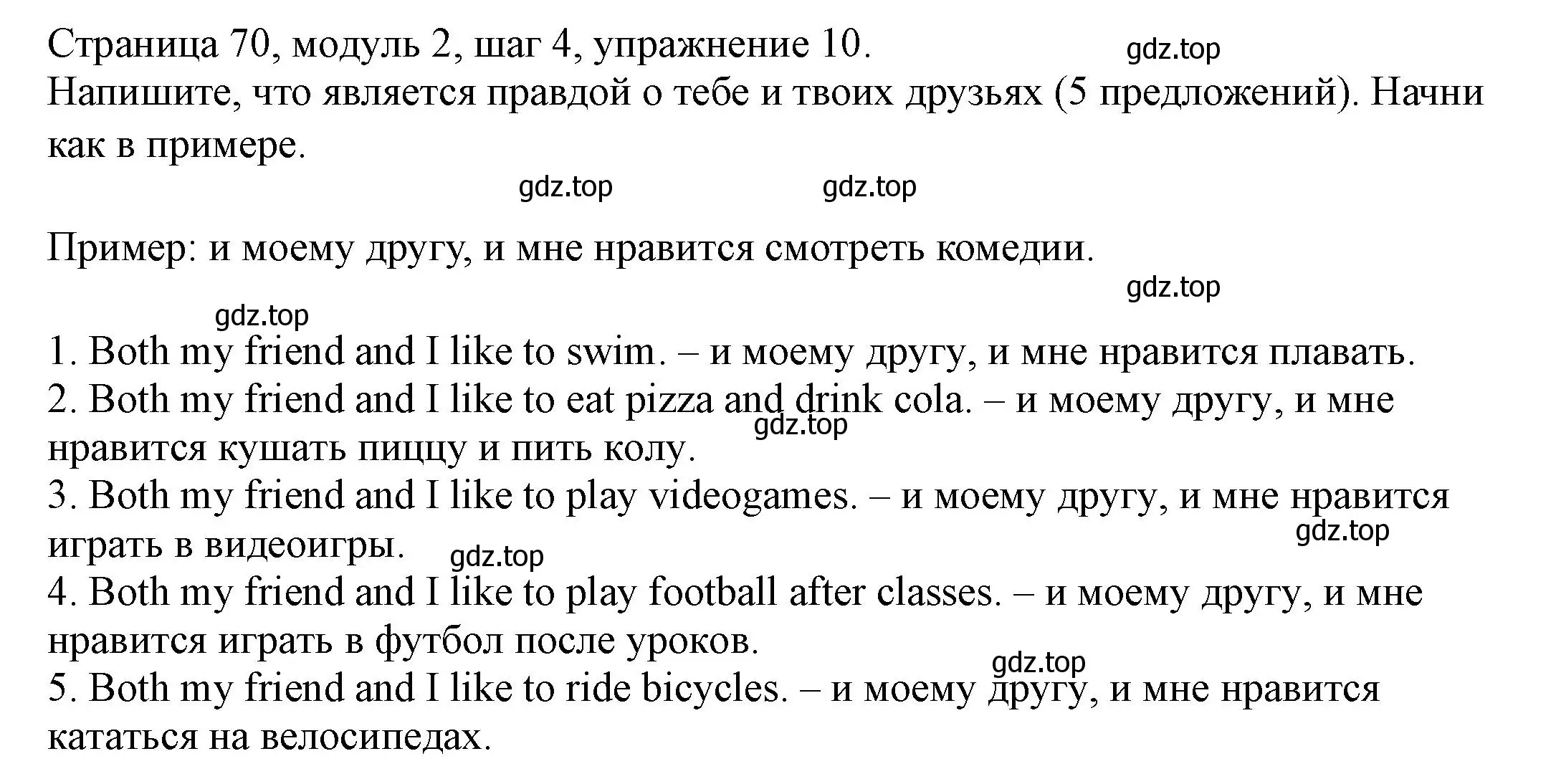 Страница 70, модуль 2, шаг 4, упражнение 10.
gdz.top
Напишите, что является правдой о тебе и твоих друзьях (5 предложений). Начни как в примере.

gdz.top gdz.top

Пример: и моему другу, и мне нравится смотреть комедии.
gdz.top
gdz.top

1. Both my friend and I like to swim. – и моему другу, и мне нравится плавать.
2. Both my friend and I like to eat pizza and drink cola. – и моему другу, и мне нравится кушать пиццу и пить колу.
gdz.top
3. Both my friend and I like to play videogames. – и моему другу, и мне нравится играть в видеоигры.
gdz.top
gdz.top
4. Both my friend and I like to play football after classes. – и моему другу, и мне нравится играть в футбол после уроков.
gdz.top
5. Both my friend and I like to ride bicycles. – и моему другу, и мне нравится кататься на велосипедах.